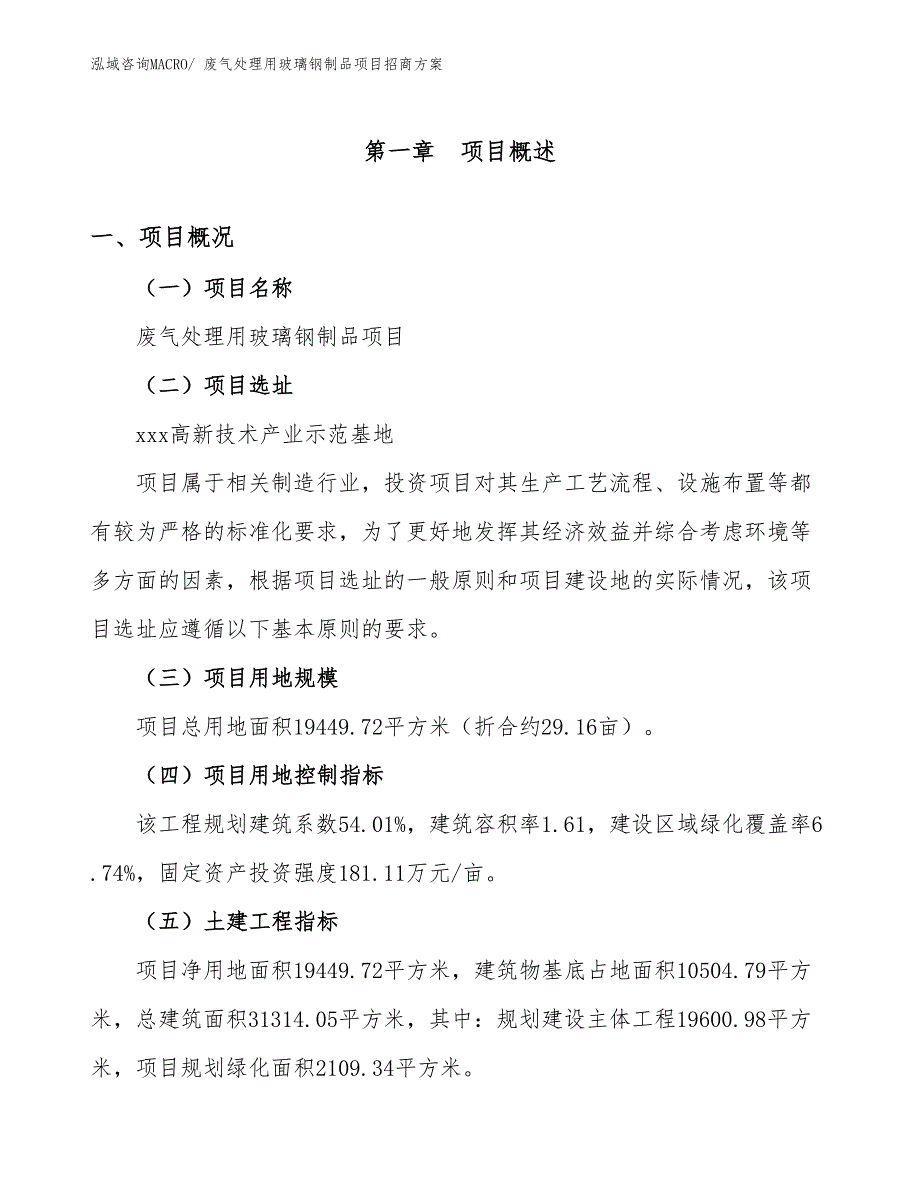 泓域咨询MACRO/ 废气处理用玻璃钢制品项目招商方案

第一章 项目概述

一、项目概况

（一）项目名称

废气处理用玻璃钢制品项目

（二）项目选址

xxx高新技术产业示范基地

项目属于相关制造行业，投资项目对其生产工艺流程、设施布置等都有较为严格的标准化要求，为了更好地发挥其经济效益并综合考虑环境等多方面的因素，根据项目选址的一般原则和项目建设地的实际情况，该项目选址应遵循以下基本原则的要求。

（三）项目用地规模

项目总用地面积19449.72平方米（折合约29.16亩）。

（四）项目用地控制指标

该工程规划建筑系数54.01%，建筑容积率1.61，建设区域绿化覆盖率6.74%，固定资产投资强度181.11万元/亩。

（五）土建工程指标

项目净用地面积19449.72平方米，建筑物基底占地面积10504.79平方米，总建筑面积31314.05平方米，其中：规划建设主体工程19600.98平方米，项目规划绿化面积2109.34平方米。